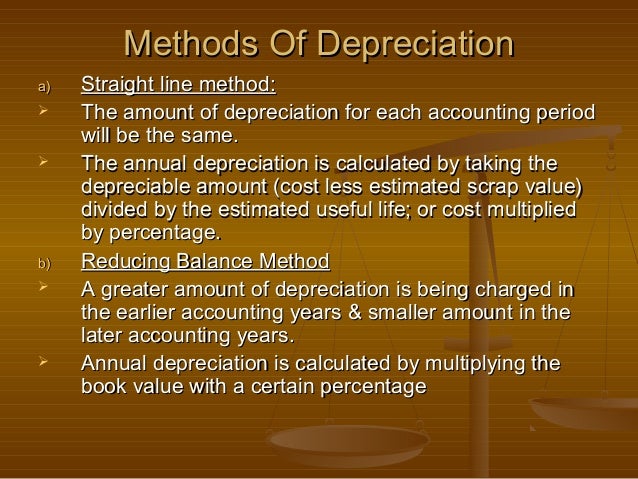 Methods Of Depreciation

a) Straight line method:

➢ The amount of depreciation for each accounting period will be the same.

➢ The annual depreciation is calculated by taking the depreciable amount (cost less estimated scrap value) divided by the estimated useful life; or cost multiplied by percentage.

b) Reducing Balance Method

➢ A greater amount of depreciation is being charged in the earlier accounting years & smaller amount in the later accounting years.

➢ Annual depreciation is calculated by multiplying the book value with a certain percentage